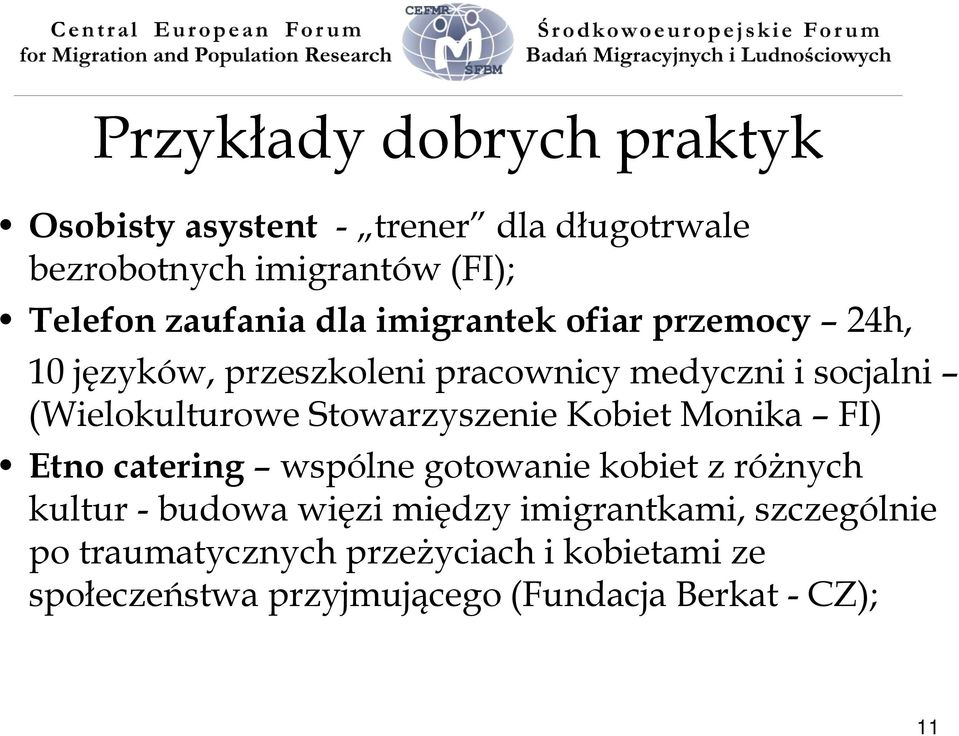 Central European Forum
for Migration and Population Research

CEFMR
SFBM

Środkowoeuropejskie Forum
Badań Migracyjnych i Ludnościowych

Przykłady dobrych praktyk

• Osobisty asystent - „trener” dla długotrwale bezrobotnych imigrantów (FI);

• Telefon zaufania dla imigrantek ofiar przemocy – 24h, 10 języków, przeszkoleni pracownicy medyczni i socjalni – (Wielokulturowe Stowarzyszenie Kobiet Monika – FI)

• Etno catering – wspólne gotowanie kobiet z różnych kultur - budowa więzi między imigrantkami, szczególnie po traumatycznych przeżyciach i kobietami ze społeczeństwa przyjmującego (Fundacja Berkat - CZ);

11